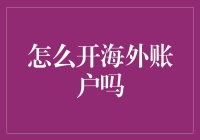 怎么开海外账户吗